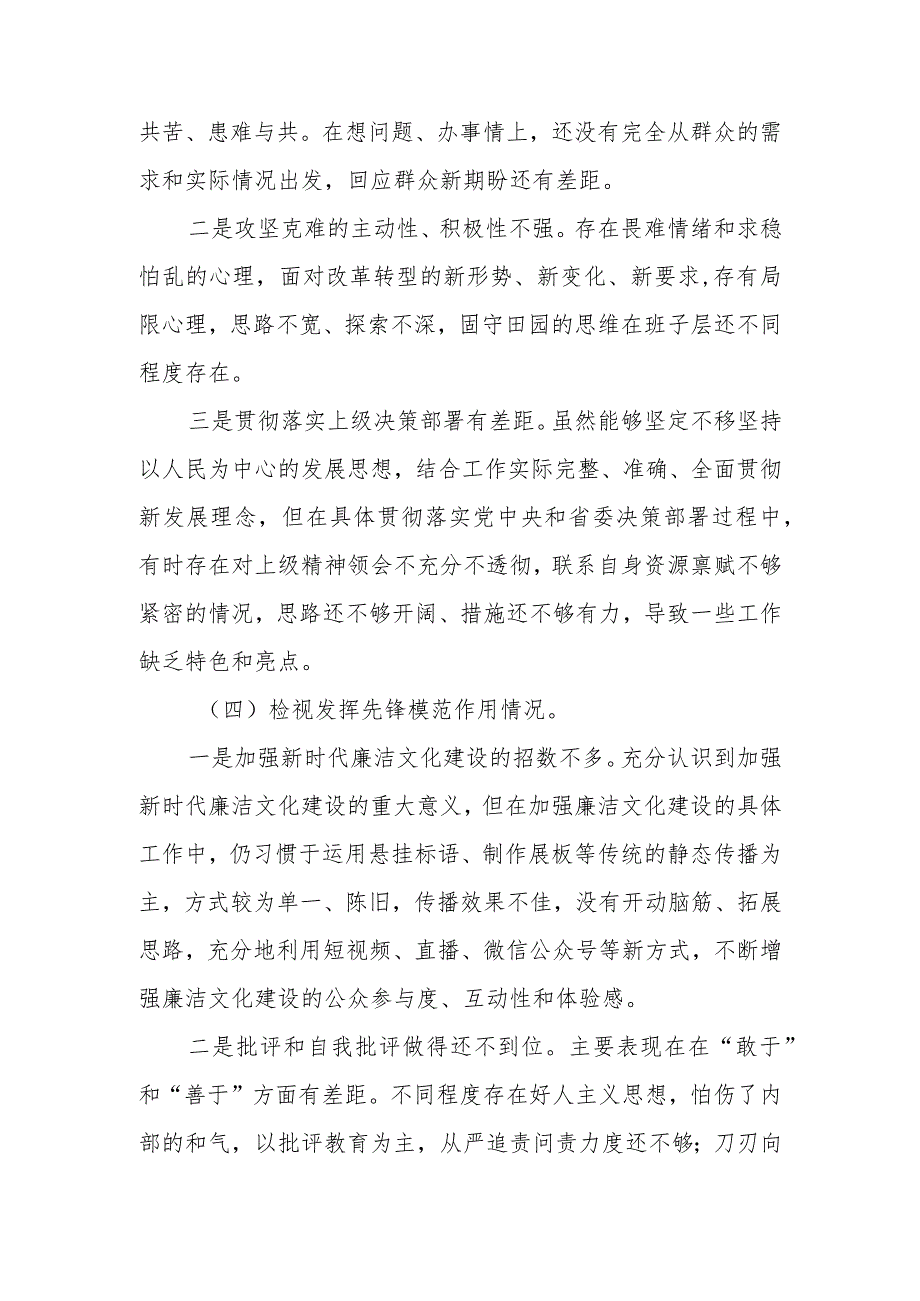 共苦、患难与共。在想问题、办事情上，还没有完全从群众的需求和实际情况出发，回应群众新期盼还有差距。

二是攻坚克难的主动性、积极性不强。存在畏难情绪和求稳怕乱的心理，面对改革转型的新形势、新变化、新要求,存有局限心理，思路不宽、探索不深，固守田园的思维在班子层还不同程度存在。

三是贯彻落实上级决策部署有差距。虽然能够坚定不移坚持以人民为中心的发展思想，结合工作实际完整、准确、全面贯彻新发展理念，但在具体贯彻落实党中央和省委决策部署过程中，有时存在对上级精神领会不充分不透彻，联系自身资源禀赋不够紧密的情况，思路还不够开阔、措施还不够有力，导致一些工作缺乏特色和亮点。

（四）检视发挥先锋模范作用情况。

一是加强新时代廉洁文化建设的招数不多。充分认识到加强新时代廉洁文化建设的重大意义，但在加强廉洁文化建设的具体工作中，仍习惯于运用悬挂标语、制作展板等传统的静态传播为主，方式较为单一、陈旧，传播效果不佳，没有开动脑筋、拓展思路，充分地利用短视频、直播、微信公众号等新方式，不断增强廉洁文化建设的公众参与度、互动性和体验感。

二是批评和自我批评做得还不到位。主要表现在在“敢于”和“善于”方面有差距。不同程度存在好人主义思想，怕伤了内部的和气，以批评教育为主，从严追责问责力度还不够；刀刃向